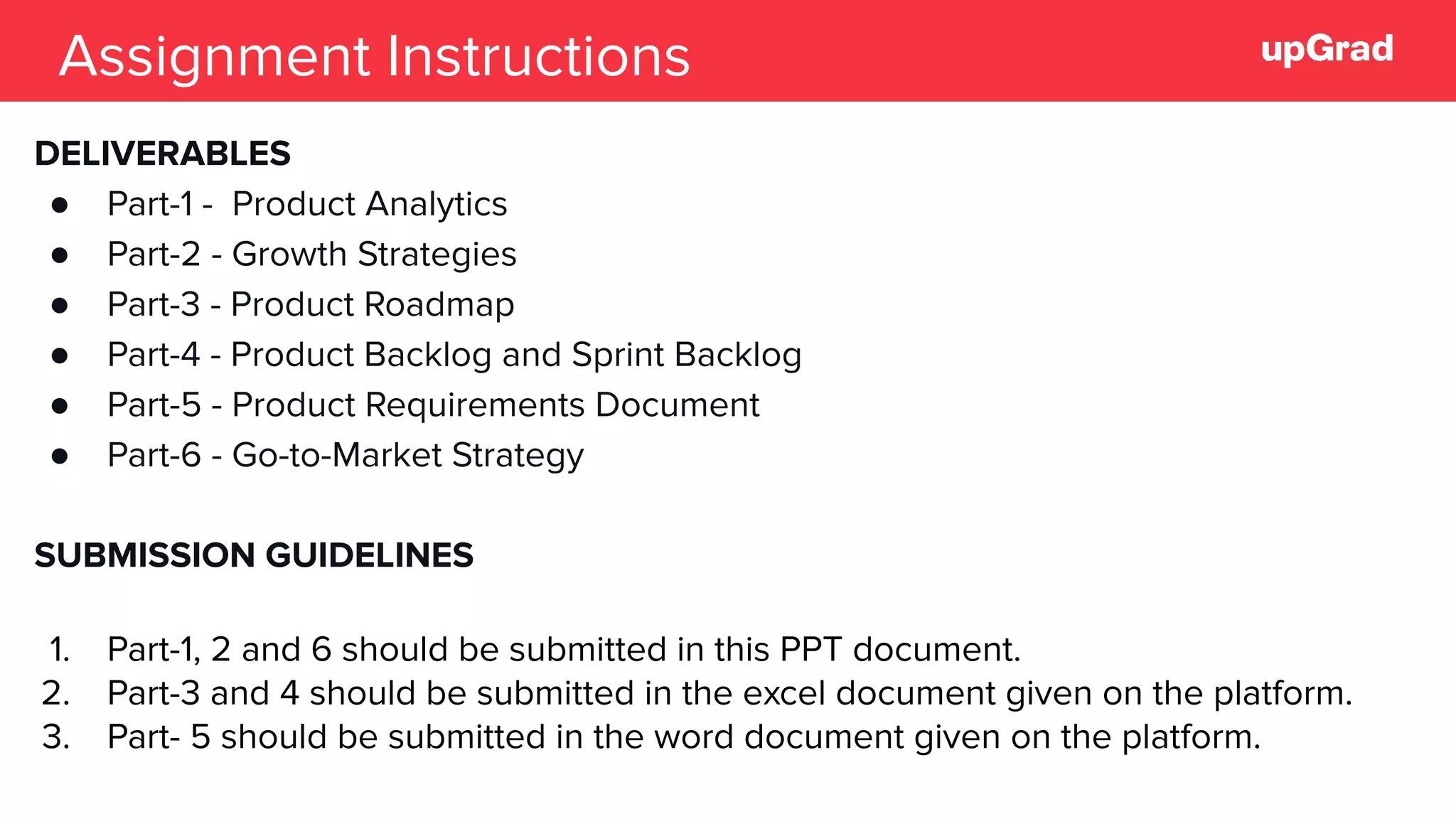 Assignment Instructions

upGrad

DELIVERABLES

- Part-1 - Product Analytics
- Part-2 - Growth Strategies
- Part-3 - Product Roadmap
- Part-4 - Product Backlog and Sprint Backlog
- Part-5 - Product Requirements Document
- Part-6 - Go-to-Market Strategy

SUBMISSION GUIDELINES

1. Part-1, 2 and 6 should be submitted in this PPT document.
2. Part-3 and 4 should be submitted in the excel document given on the platform.
3. Part- 5 should be submitted in the word document given on the platform.